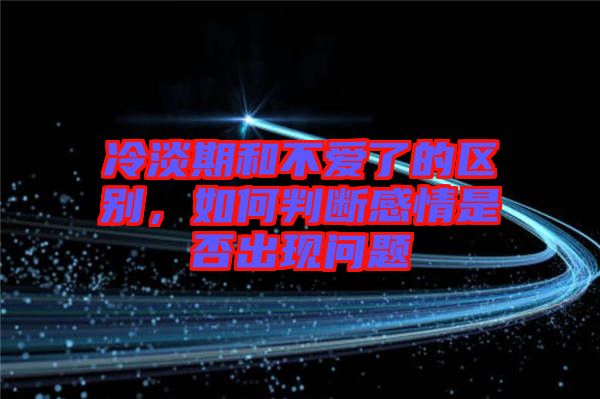 冷淡期和不爱了的区别，如何判断感情是否出现问题